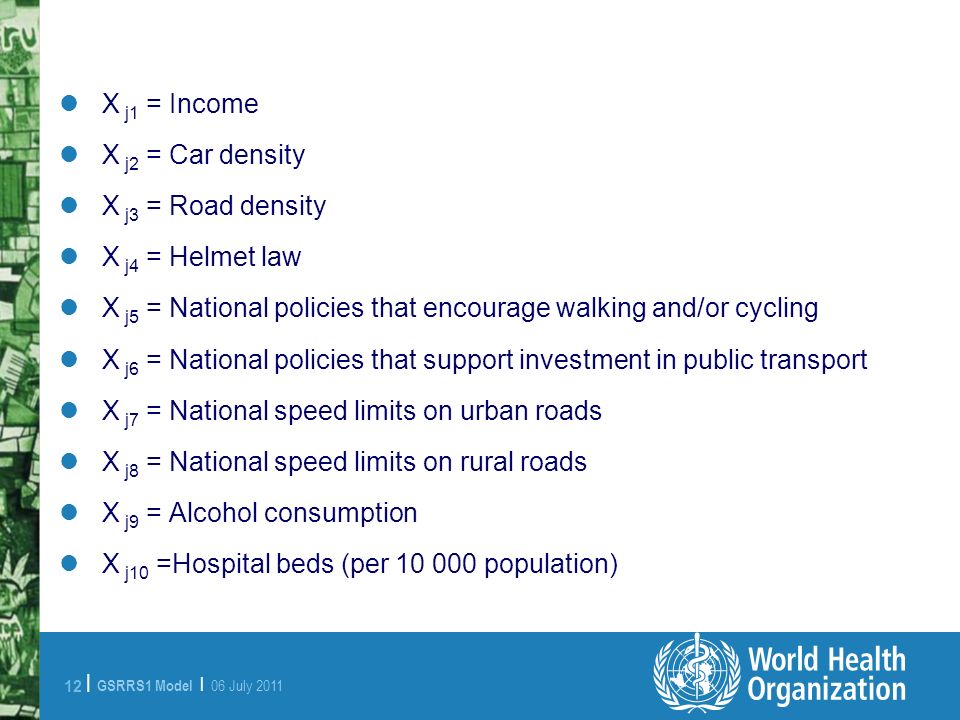 - $X_{j1}$ = Income
- $X_{j2}$ = Car density
- $X_{j3}$ = Road density
- $X_{j4}$ = Helmet law
- $X_{j5}$ = National policies that encourage walking and/or cycling
- $X_{j6}$ = National policies that support investment in public transport
- $X_{j7}$ = National speed limits on urban roads
- $X_{j8}$ = National speed limits on rural roads
- $X_{j9}$ = Alcohol consumption
- $X_{j10}$ =Hospital beds (per 10 000 population)

12 | GSRRS1 Model | 06 July 2011

World Health Organization